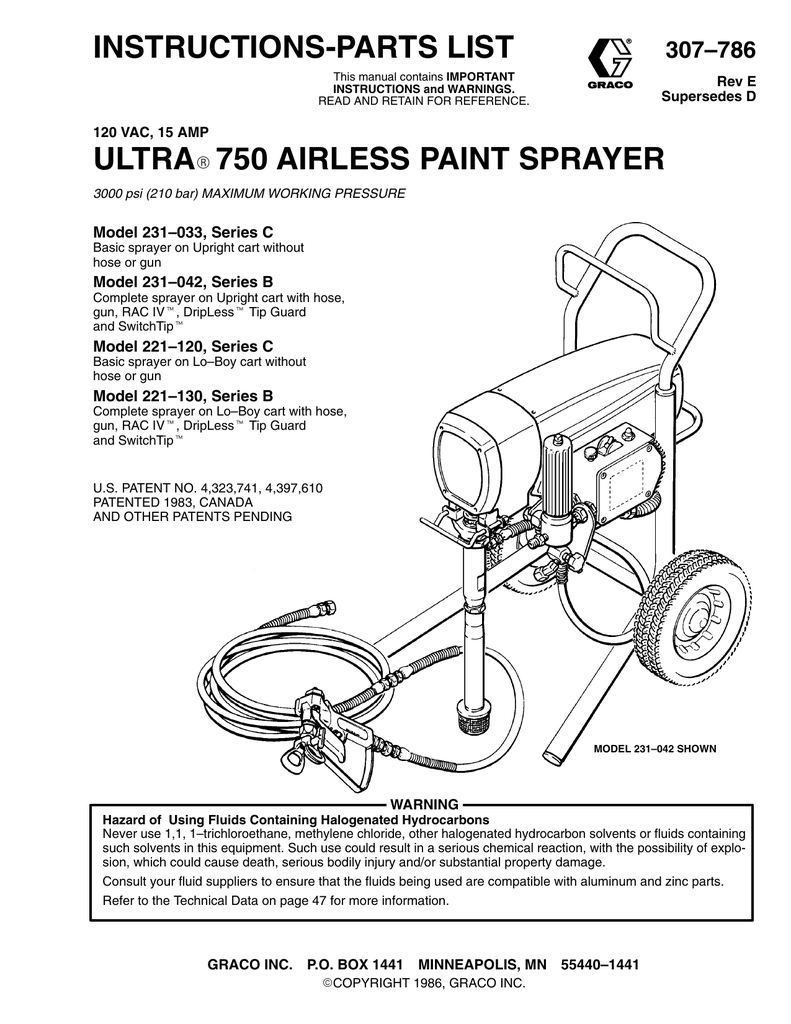 INSTRUCTIONS-PARTS LIST

This manual contains IMPORTANT INSTRUCTIONS and WARNINGS. READ AND RETAIN FOR REFERENCE.

GRACO

307–786

Rev E
Supersedes D

120 VAC, 15 AMP

ULTRA® 750 AIRLESS PAINT SPRAYER

3000 psi (210 bar) MAXIMUM WORKING PRESSURE

Model 231–033, Series C
Basic sprayer on Upright cart without hose or gun

Model 231–042, Series B
Complete sprayer on Upright cart with hose, gun, RAC IV™, DripLess™ Tip Guard and SwitchTip™

Model 221–120, Series C
Basic sprayer on Lo–Boy cart without hose or gun

Model 221–130, Series B
Complete sprayer on Lo–Boy cart with hose, gun, RAC IV™, DripLess™ Tip Guard and SwitchTip™

U.S. PATENT NO. 4,323,741, 4,397,610
PATENTED 1983, CANADA
AND OTHER PATENTS PENDING

MODEL 231–042 SHOWN

WARNING

Hazard of Using Fluids Containing Halogenated Hydrocarbons
Never use 1,1, 1–trichloroethane, methylene chloride, other halogenated hydrocarbon solvents or fluids containing such solvents in this equipment. Such use could result in a serious chemical reaction, with the possibility of explosion, which could cause death, serious bodily injury and/or substantial property damage.

Consult your fluid suppliers to ensure that the fluids being used are compatible with aluminum and zinc parts.

Refer to the Technical Data on page 47 for more information.

GRACO INC. P.O. BOX 1441 MINNEAPOLIS, MN 55440–1441
©COPYRIGHT 1986, GRACO INC.